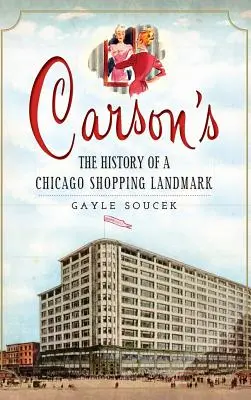 Carson's

THE HISTORY OF A CHICAGO SHOPPING LANDMARK

GAYLE SOUCEK